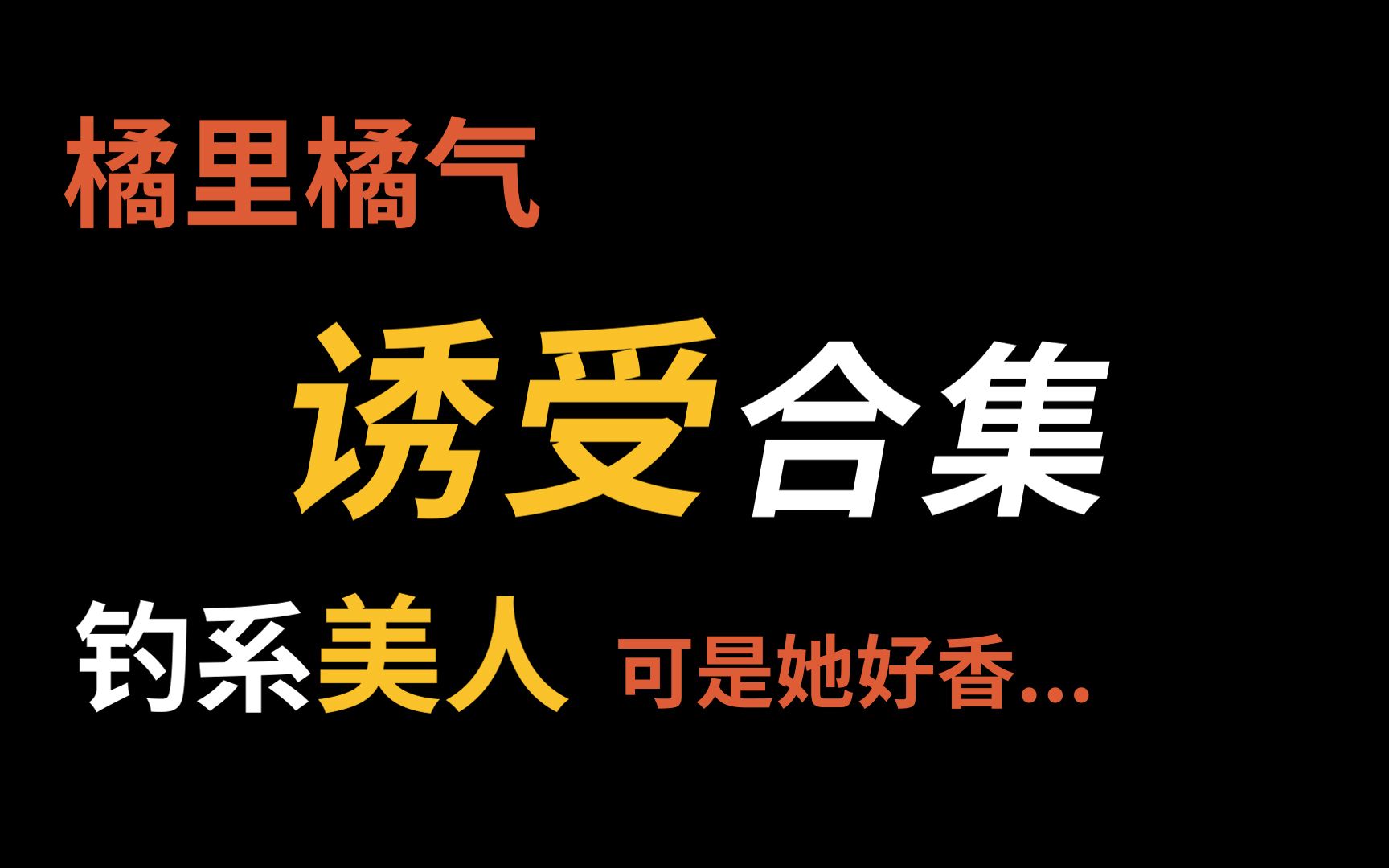 橘里橘气

诱受合集

钓系美人 可是她好香...